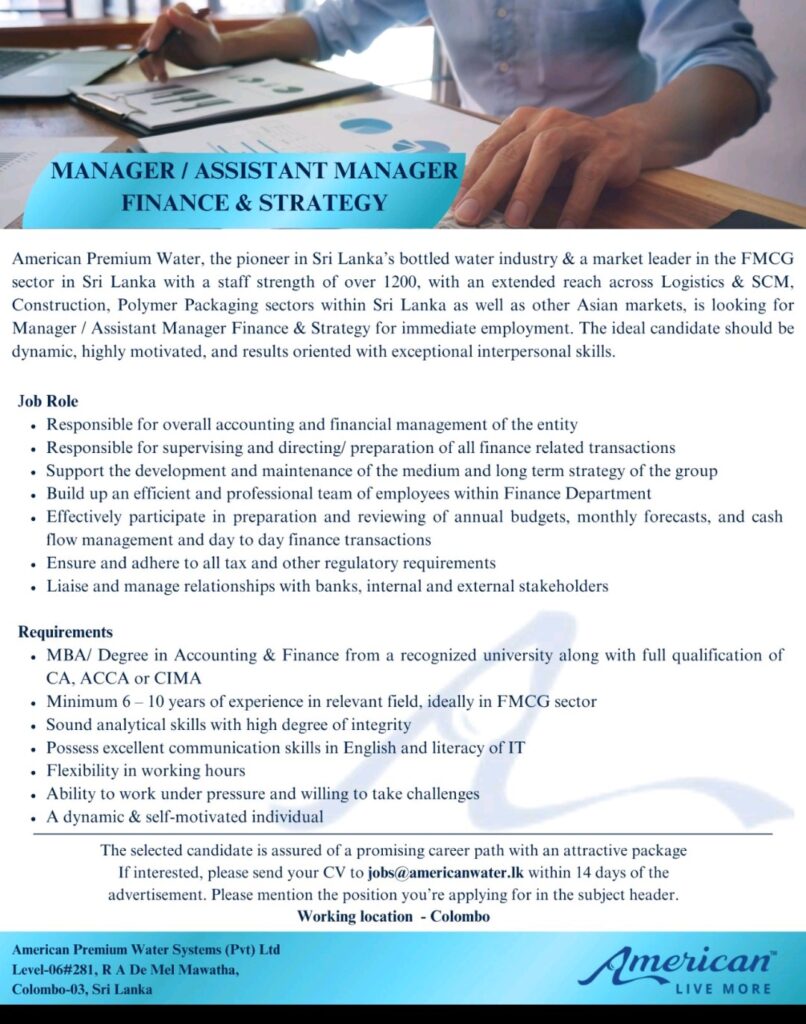 MANAGER / ASSISTANT MANAGER
FINANCE & STRATEGY

American Premium Water, the pioneer in Sri Lanka's bottled water industry & a market leader in the FMCG sector in Sri Lanka with a staff strength of over 1200, with an extended reach across Logistics & SCM, Construction, Polymer Packaging sectors within Sri Lanka as well as other Asian markets, is looking for Manager / Assistant Manager Finance & Strategy for immediate employment. The ideal candidate should be dynamic, highly motivated, and results oriented with exceptional interpersonal skills.

Job Role
• Responsible for overall accounting and financial management of the entity
• Responsible for supervising and directing/ preparation of all finance related transactions
• Support the development and maintenance of the medium and long term strategy of the group
• Build up an efficient and professional team of employees within Finance Department
• Effectively participate in preparation and reviewing of annual budgets, monthly forecasts, and cash flow management and day to day finance transactions
• Ensure and adhere to all tax and other regulatory requirements
• Liaise and manage relationships with banks, internal and external stakeholders

Requirements
• MBA/ Degree in Accounting & Finance from a recognized university along with full qualification of CA, ACCA or CIMA
• Minimum 6 – 10 years of experience in relevant field, ideally in FMCG sector
• Sound analytical skills with high degree of integrity
• Possess excellent communication skills in English and literacy of IT
• Flexibility in working hours
• Ability to work under pressure and willing to take challenges
• A dynamic & self-motivated individual

The selected candidate is assured of a promising career path with an attractive package
If interested, please send your CV to jobs@americanwater.lk within 14 days of the advertisement. Please mention the position you're applying for in the subject header.
Working location - Colombo

American Premium Water Systems (Pvt) Ltd
Level-06#281, R A De Mel Mawatha,
Colombo-03, Sri Lanka

American™
LIVE MORE